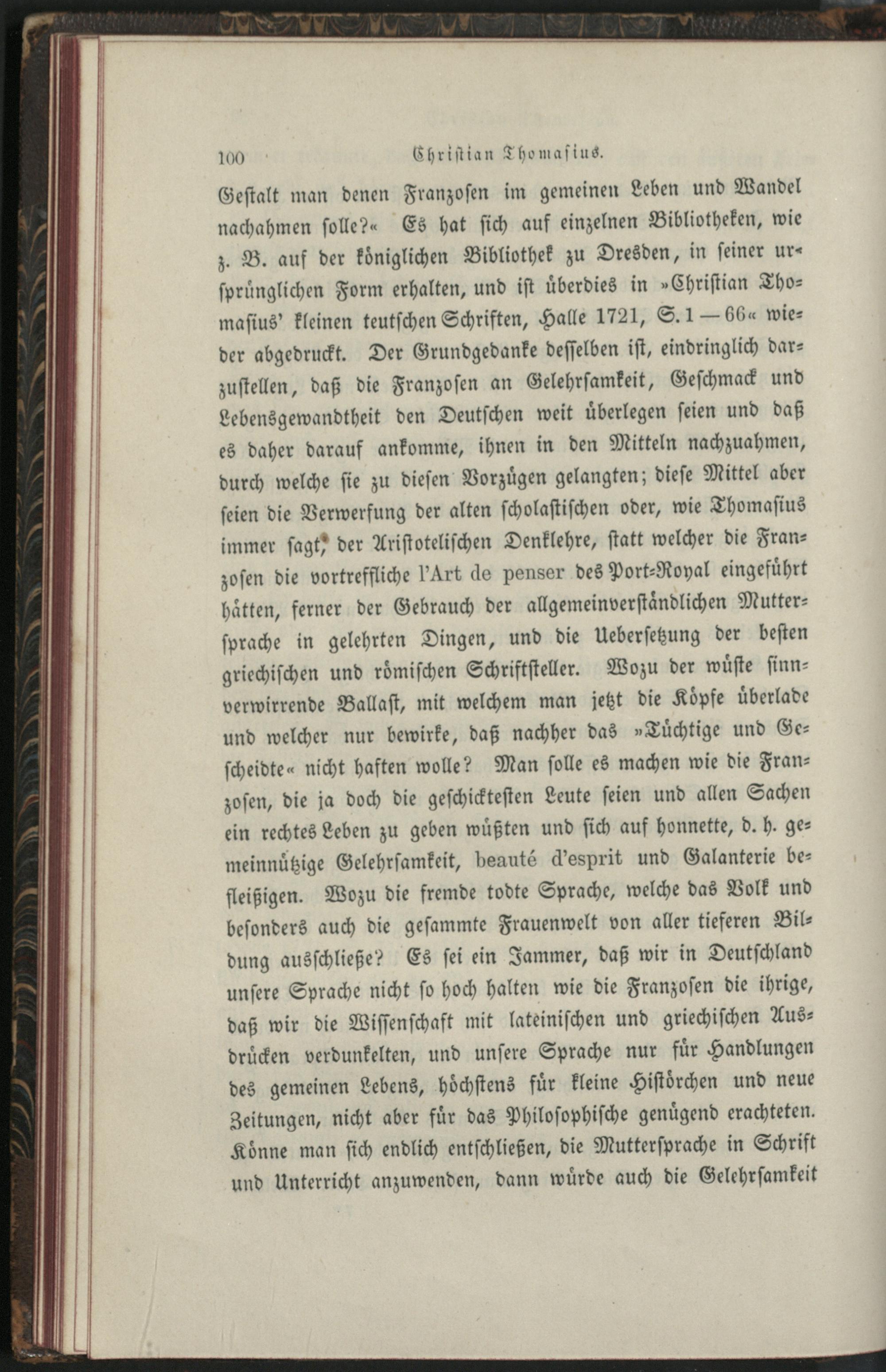 100 Christian Thomasius.

Gestalt man denen Franzosen im gemeinen Leben und Wandel nachahmen solle?« Es hat sich auf einzelnen Bibliotheken, wie z. B. auf der königlichen Bibliothek zu Dresden, in seiner ursprünglichen Form erhalten, und ist überdies in »Christian Thomasius' kleinen teutschen Schriften, Halle 1721, S. 1—66« wieder abgedruckt. Der Grundgedanke desselben ist, eindringlich darzustellen, daß die Franzosen an Gelehrsamkeit, Geschmack und Lebensgewandtheit den Deutschen weit überlegen seien und daß es daher darauf ankomme, ihnen in den Mitteln nachzuahmen, durch welche sie zu diesen Vorzügen gelangten; diese Mittel aber seien die Verwerfung der alten scholastischen oder, wie Thomasius immer sagt, der Aristotelischen Denklehre, statt welcher die Franzosen die vortreffliche l'Art de penser des Port-Royal eingeführt hätten, ferner der Gebrauch der allgemeinverständlichen Muttersprache in gelehrten Dingen, und die Uebersetzung der besten griechischen und römischen Schriftsteller. Wozu der wüste sinnverwirrende Ballast, mit welchem man jetzt die Köpfe überlade und welcher nur bewirke, daß nachher das »Tüchtige und Gescheidte« nicht haften wolle? Man solle es machen wie die Franzosen, die ja doch die geschicktesten Leute seien und allen Sachen ein rechtes Leben zu geben wüßten und sich auf honnette, d. h. gemeinnützige Gelehrsamkeit, beauté d'esprit und Galanterie befleißigen. Wozu die fremde todte Sprache, welche das Volk und besonders auch die gesammte Frauenwelt von aller tieferen Bildung ausschließe? Es sei ein Jammer, daß wir in Deutschland unsere Sprache nicht so hoch halten wie die Franzosen die ihrige, daß wir die Wissenschaft mit lateinischen und griechischen Ausdrücken verdunkelten, und unsere Sprache nur für Handlungen des gemeinen Lebens, höchstens für kleine Histörchen und neue Zeitungen, nicht aber für das Philosophische genügend erachteten. Könne man sich endlich entschließen, die Muttersprache in Schrift und Unterricht anzuwenden, dann würde auch die Gelehrsamkeit